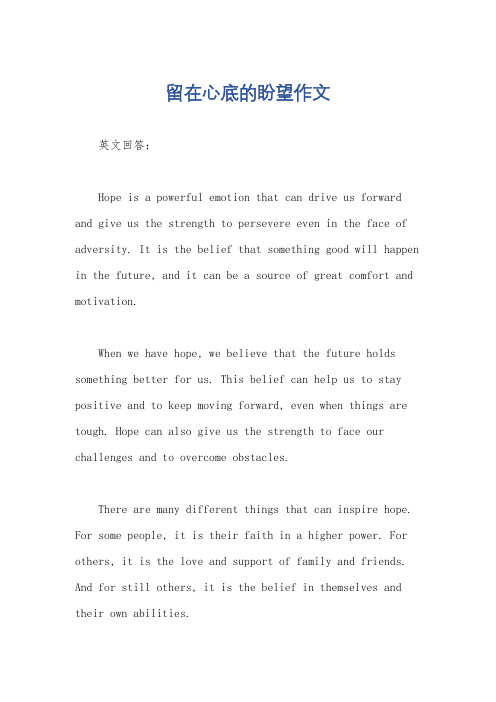 留在心底的盼望作文

英文回答:

Hope is a powerful emotion that can drive us forward and give us the strength to persevere even in the face of adversity. It is the belief that something good will happen in the future, and it can be a source of great comfort and motivation.

When we have hope, we believe that the future holds something better for us. This belief can help us to stay positive and to keep moving forward, even when things are tough. Hope can also give us the strength to face our challenges and to overcome obstacles.

There are many different things that can inspire hope. For some people, it is their faith in a higher power. For others, it is the love and support of family and friends. And for still others, it is the belief in themselves and their own abilities.